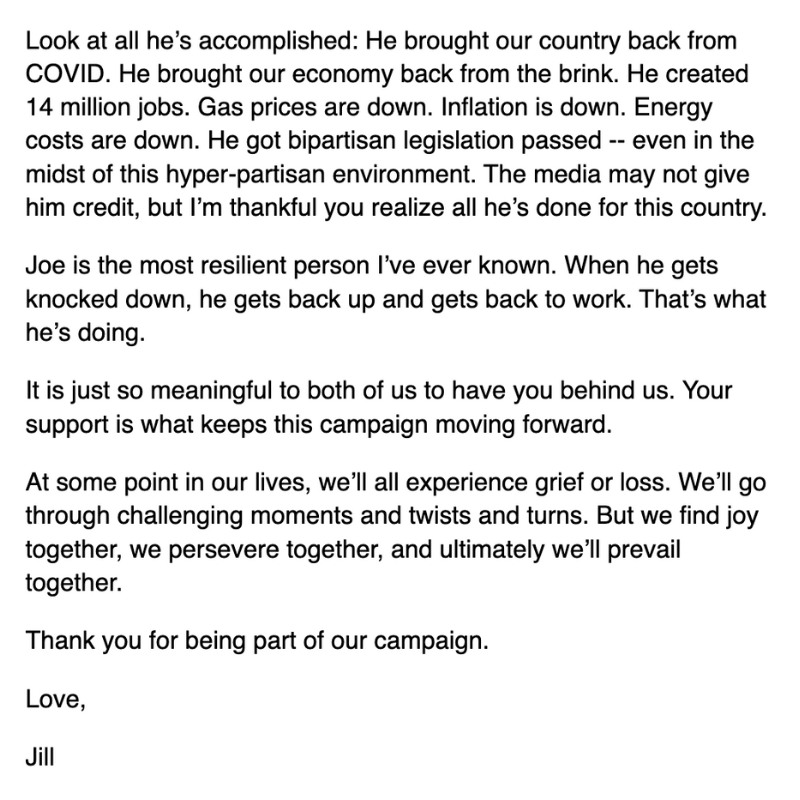 Look at all he's accomplished: He brought our country back from COVID. He brought our economy back from the brink. He created 14 million jobs. Gas prices are down. Inflation is down. Energy costs are down. He got bipartisan legislation passed -- even in the midst of this hyper-partisan environment. The media may not give him credit, but I'm thankful you realize all he's done for this country.

Joe is the most resilient person I've ever known. When he gets knocked down, he gets back up and gets back to work. That's what he's doing.

It is just so meaningful to both of us to have you behind us. Your support is what keeps this campaign moving forward.

At some point in our lives, we'll all experience grief or loss. We'll go through challenging moments and twists and turns. But we find joy together, we persevere together, and ultimately we'll prevail together.

Thank you for being part of our campaign.

Love,

Jill